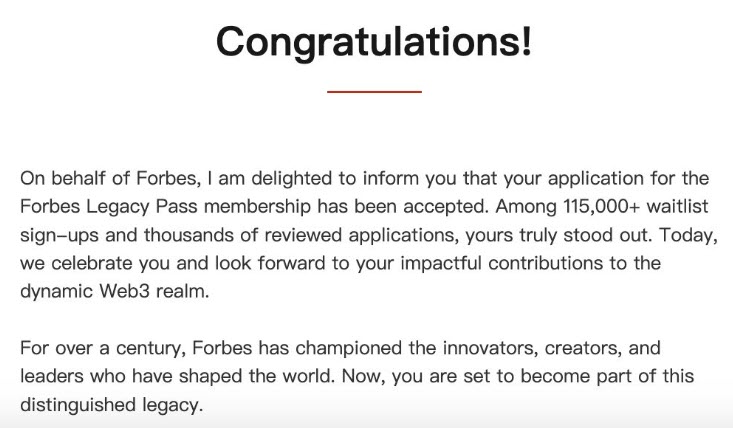 Congratulations!

On behalf of Forbes, I am delighted to inform you that your application for the Forbes Legacy Pass membership has been accepted. Among 115,000+ waitlist sign-ups and thousands of reviewed applications, yours truly stood out. Today, we celebrate you and look forward to your impactful contributions to the dynamic Web3 realm.

For over a century, Forbes has championed the innovators, creators, and leaders who have shaped the world. Now, you are set to become part of this distinguished legacy.